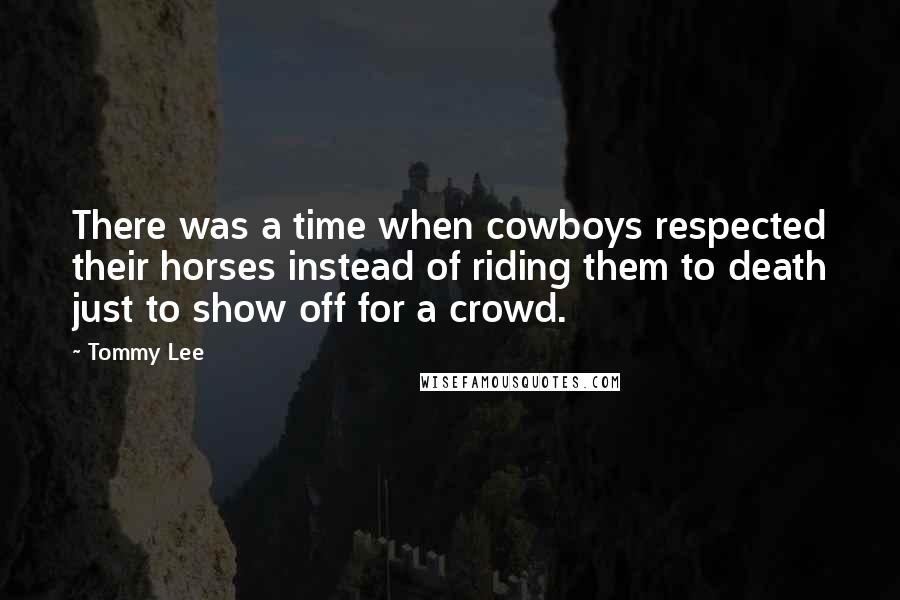 There was a time when cowboys respected their horses instead of riding them to death just to show off for a crowd.

- Tommy Lee

WISEFAMOUSQUOTES.COM